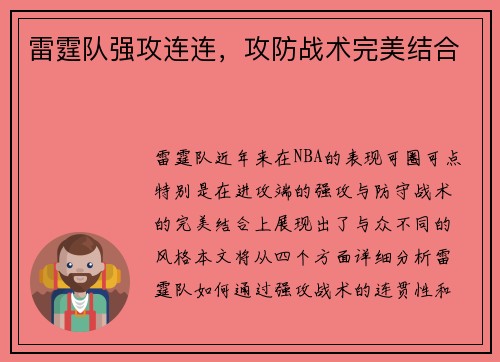 雷霆队强攻连连，攻防战术完美结合

雷霆队近年来在NBA的表现可圈可点特别是在进攻端的强攻与防守战术的完美结合上展现出了与众不同的风格本文将从四个方面详细分析雷霆队如何通过强攻战术的连贯性和